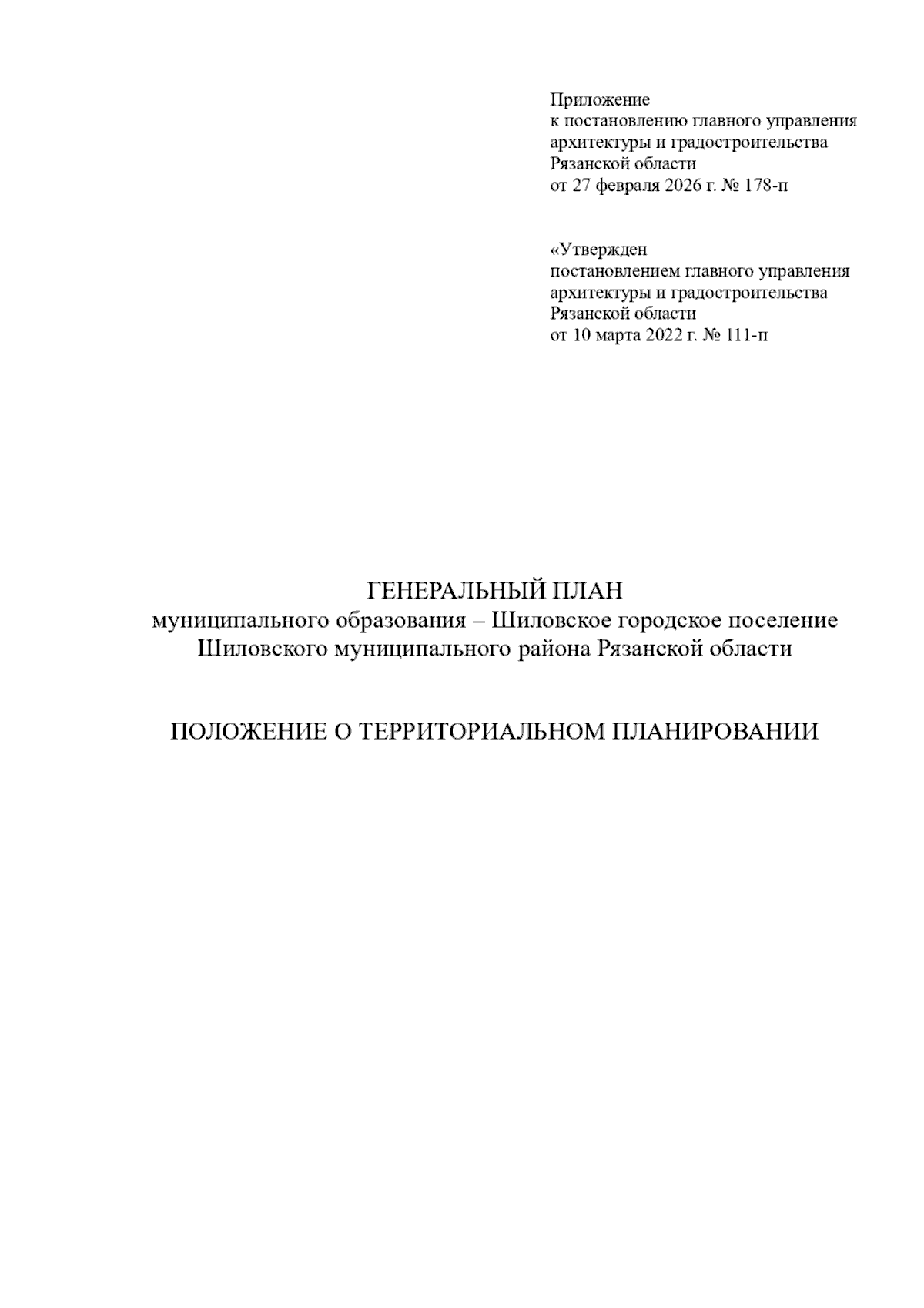 Приложение
к постановлению главного управления архитектуры и градостроительства Рязанской области
от 27 февраля 2026 г. № 178-п

«Утвержден
постановлением главного управления архитектуры и градостроительства Рязанской области
от 10 марта 2022 г. № 111-п

ГЕНЕРАЛЬНЫЙ ПЛАН
муниципального образования – Шиловское городское поселение Шиловского муниципального района Рязанской области

ПОЛОЖЕНИЕ О ТЕРРИТОРИАЛЬНОМ ПЛАНИРОВАНИИ